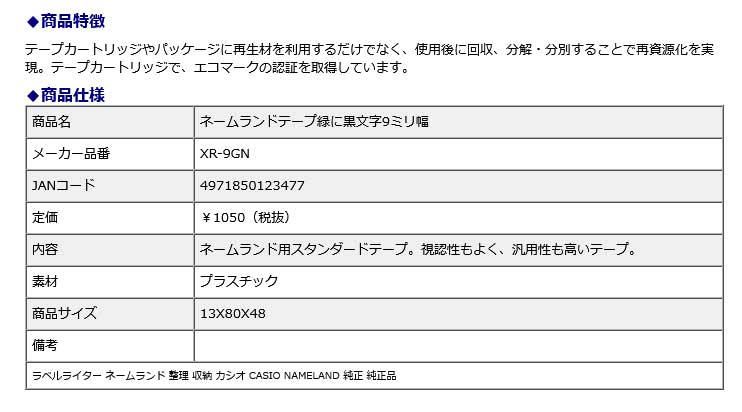 ◆商品特徴

テープカートリッジやパッケージに再生材を利用するだけでなく、使用後に回収、分解・分別することで再資源化を実現。テープカートリッジで、エコマークの認証を取得しています。

◆商品仕様

| 商品名 | ネームランドテープ緑に黒文字9ミリ幅 |
|---|---|
| メーカー品番 | XR-9GN |
| JANコード | 4971850123477 |
| 定価 | ￥1050（税抜） |
| 内容 | ネームランド用スタンダードテープ。視認性もよく、汎用性も高いテープ。 |
| 素材 | プラスチック |
| 商品サイズ | 13X80X48 |
| 備考 | |

ラベルライター ネームランド 整理 収納 カシオ CASIO NAMELAND 純正 純正品